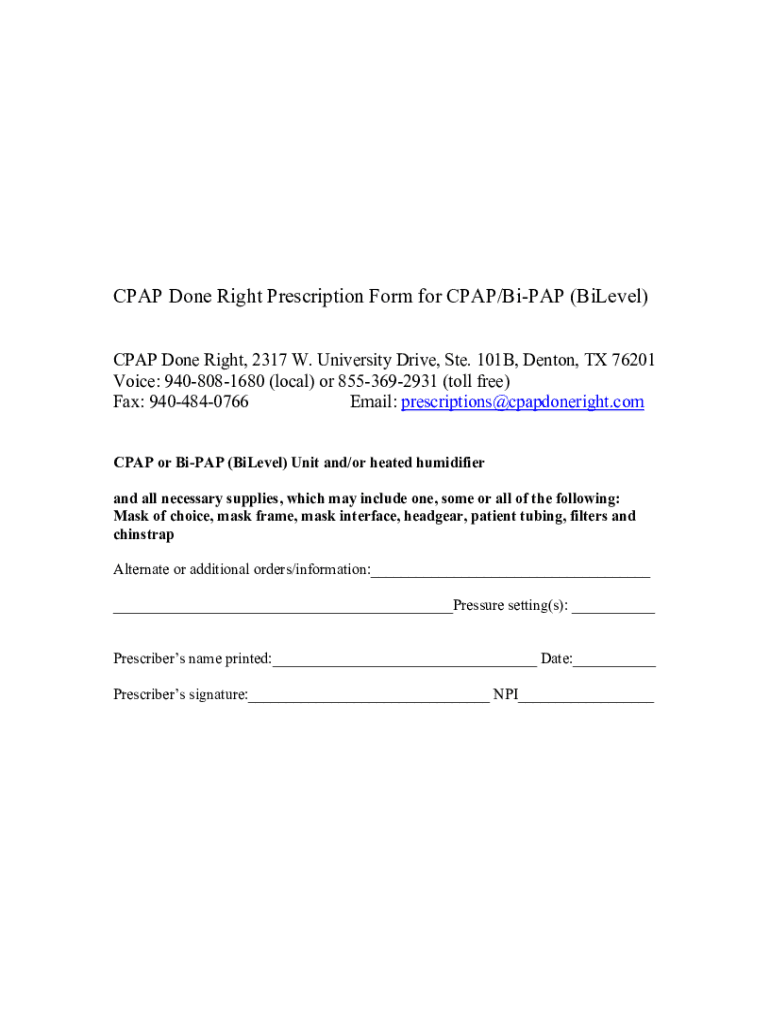 CPAP Done Right Prescription Form for CPAP/Bi-PAP (BiLevel)

CPAP Done Right, 2317 W. University Drive, Ste. 101B, Denton, TX 76201
Voice: 940-808-1680 (local) or 855-369-2931 (toll free)
Fax: 940-484-0766 Email: prescriptions@cpapdoneright.com

CPAP or Bi-PAP (BiLevel) Unit and/or heated humidifier

and all necessary supplies, which may include one, some or all of the following: Mask of choice, mask frame, mask interface, headgear, patient tubing, filters and chinstrap

Alternate or additional orders/information:____

____Pressure setting(s): ____

Prescriber's name printed:____ Date:____

Prescriber's signature:____ NPI____